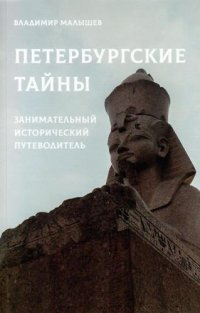 ВЛАДИМИР МАЛЫШЕВ

ПЕТЕРБУРГСКИЕ ТАЙНЫ

ЗАНИМАТЕЛЬНЫЙ ИСТОРИЧЕСКИЙ ПУТЕВОДИТЕЛЬ